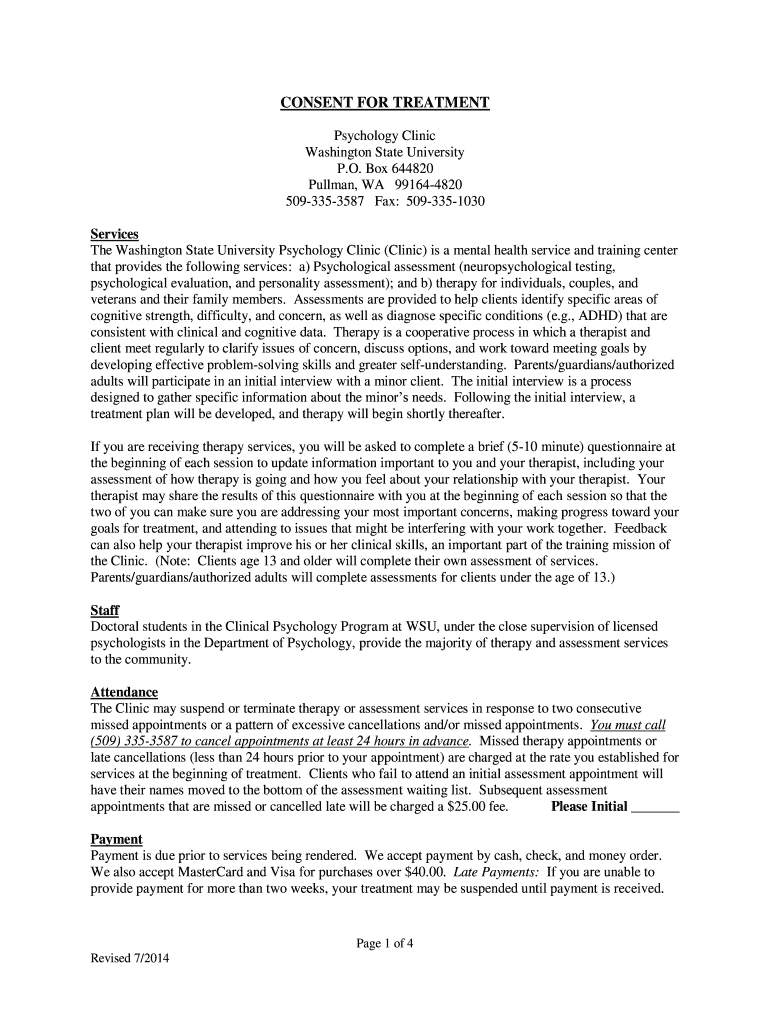 CONSENT FOR TREATMENT

Psychology Clinic
Washington State University
P.O. Box 644820
Pullman, WA 99164-4820
509-335-3587 Fax: 509-335-1030

Services
The Washington State University Psychology Clinic (Clinic) is a mental health service and training center that provides the following services: a) Psychological assessment (neuropsychological testing, psychological evaluation, and personality assessment); and b) therapy for individuals, couples, and veterans and their family members. Assessments are provided to help clients identify specific areas of cognitive strength, difficulty, and concern, as well as diagnose specific conditions (e.g., ADHD) that are consistent with clinical and cognitive data. Therapy is a cooperative process in which a therapist and client meet regularly to clarify issues of concern, discuss options, and work toward meeting goals by developing effective problem-solving skills and greater self-understanding. Parents/guardians/authorized adults will participate in an initial interview with a minor client. The initial interview is a process designed to gather specific information about the minor's needs. Following the initial interview, a treatment plan will be developed, and therapy will begin shortly thereafter.

If you are receiving therapy services, you will be asked to complete a brief (5-10 minute) questionnaire at the beginning of each session to update information important to you and your therapist, including your assessment of how therapy is going and how you feel about your relationship with your therapist. Your therapist may share the results of this questionnaire with you at the beginning of each session so that the two of you can make sure you are addressing your most important concerns, making progress toward your goals for treatment, and attending to issues that might be interfering with your work together. Feedback can also help your therapist improve his or her clinical skills, an important part of the training mission of the Clinic. (Note: Clients age 13 and older will complete their own assessment of services. Parents/guardians/authorized adults will complete assessments for clients under the age of 13.)

Staff
Doctoral students in the Clinical Psychology Program at WSU, under the close supervision of licensed psychologists in the Department of Psychology, provide the majority of therapy and assessment services to the community.

Attendance
The Clinic may suspend or terminate therapy or assessment services in response to two consecutive missed appointments or a pattern of excessive cancellations and/or missed appointments. You must call (509) 335-3587 to cancel appointments at least 24 hours in advance. Missed therapy appointments or late cancellations (less than 24 hours prior to your appointment) are charged at the rate you established for services at the beginning of treatment. Clients who fail to attend an initial assessment appointment will have their names moved to the bottom of the assessment waiting list. Subsequent assessment appointments that are missed or cancelled late will be charged a $25.00 fee. Please Initial _______

Payment
Payment is due prior to services being rendered. We accept payment by cash, check, and money order. We also accept MasterCard and Visa for purchases over $40.00. Late Payments: If you are unable to provide payment for more than two weeks, your treatment may be suspended until payment is received.

Page 1 of 4

Revised 7/2014